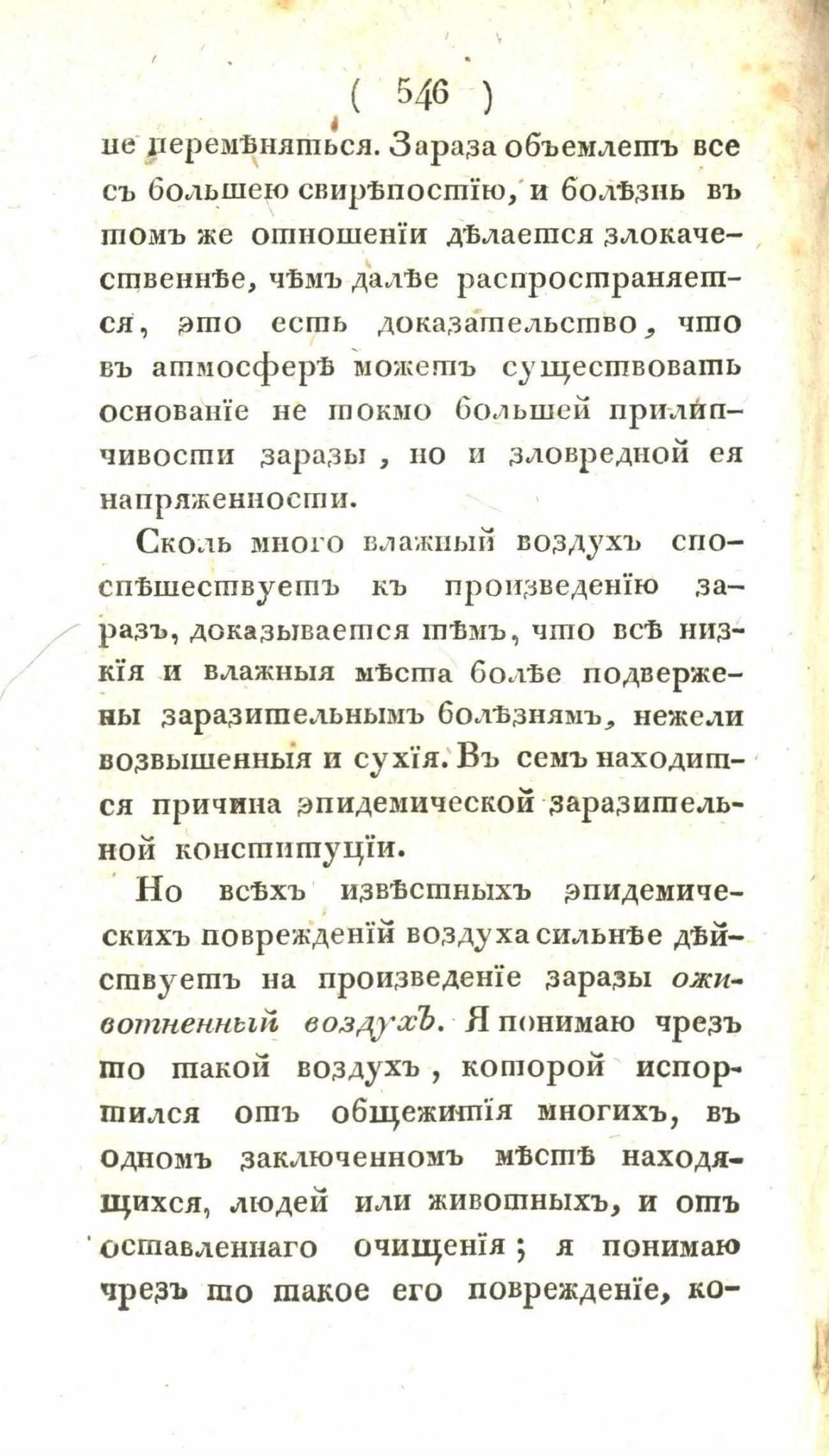 ( 546 )

не перемѣняться. Зараза объемлетъ все съ большею свирѣпостїю, и болѣзнь въ томъ же отношенїи дѣлается злокачественнѣе, чѣмъ далѣе распространяется, это есть доказательство, что въ атмосферѣ можетъ существовать основанїе не токмо большей прилипчивости заразы, но и зловредной ея напряженности.

Сколь много влажный воздухъ споспѣшествуетъ къ произведенїю заразъ, доказывается тѣмъ, что всѣ низкїя и влажныя мѣста болѣе подвержены заразительнымъ болѣзнямъ, нежели возвышенныя и сухїя. Въ семъ находится причина эпидемической заразительной конституцїи.

Но всѣхъ извѣстныхъ эпидемическихъ поврежденїй воздуха сильнѣе дѣйствуетъ на произведенїе заразы оживотненный воздухъ. Я понимаю чрезъ то такой воздухъ, которой испортился отъ общежитїя многихъ, въ одномъ заключенномъ мѣстѣ находящихся, людей или животныхъ, и отъ оставленнаго очищенїя; я понимаю чрезъ то такое его поврежденїе, ко-